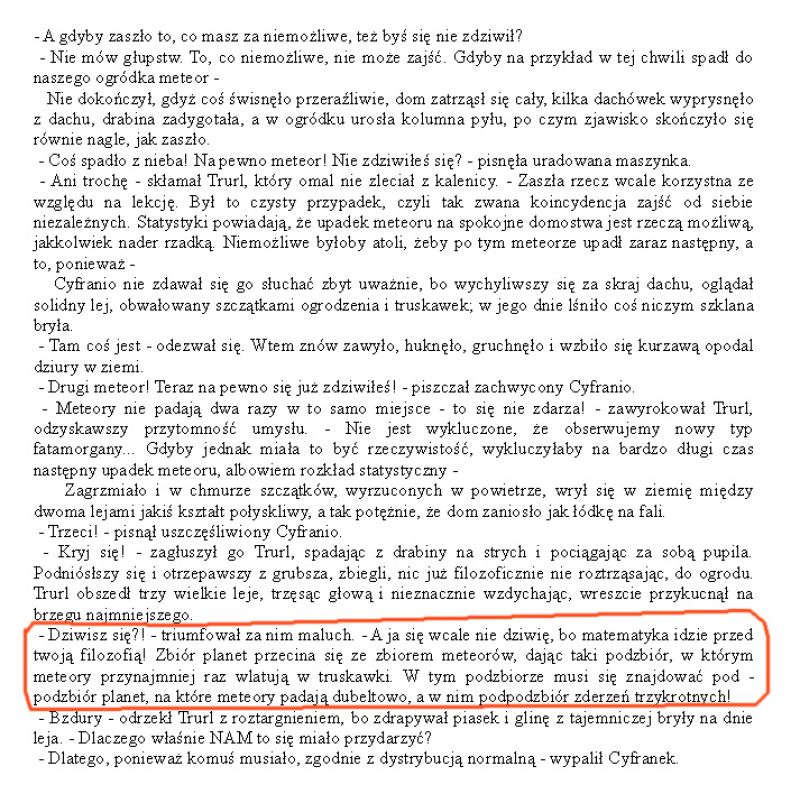 - A gdyby zaszło to, co masz za niemożliwe, też byś się nie zdziwił?
- Nie mów głupstw. To, co niemożliwe, nie może zajść. Gdyby na przykład w tej chwili spadł do naszego ogródka meteor -

Nie dokończył, gdyż coś świsnęło przeraźliwie, dom zatrząsł się cały, kilka dachówek wyprysnęło z dachu, drabina zadygotała, a w ogródku urosła kolumna pyłu, po czym zjawisko skończyło się równie nagle, jak zaszło.
- Coś spadło z nieba! Na pewno meteor! Nie zdziwiłeś się? - pisnęła uradowana maszynka.
- Ani trochę - skłamał Trurl, który omal nie zleciał z kalenicy. - Zaszła rzecz wcale korzystna ze względu na lekcję. Był to czysty przypadek, czyli tak zwana koincydencja zajść od siebie niezależnych. Statystyki powiadają, że upadek meteoru na spokojne domostwa jest rzeczą możliwą, jakkolwiek nader rzadką. Niemożliwe byłoby atoli, żeby po tym meteorze upadł zaraz następny, a to, ponieważ -

Cyfranio nie zdawał się go słuchać zbyt uważnie, bo wychyliwszy się za skraj dachu, oglądał solidny lej, obwałowany szczątkami ogrodzenia i truskawek; w jego dnie lśniło coś niczym szklana bryła.
- Tam coś jest - odezwał się. Wtem znów zawyło, huknęło, gruchnęło i wzbiło się kurzawą opodal dziury w ziemi.
- Drugi meteor! Teraz na pewno się już zdziwiłeś! - piszczał zachwycony Cyfranio.
- Meteory nie padają dwa razy w to samo miejsce - to się nie zdarza! - zawyrokował Trurl, odzyskawszy przytomność umysłu. - Nie jest wykluczone, że obserwujemy nowy typ fatamorgany... Gdyby jednak miała to być rzeczywistość, wykluczyłaby na bardzo długi czas następny upadek meteoru, albowiem rozkład statystyczny -

Zagrzmiało i w chmurze szczątków, wyrzuconych w powietrze, wrył się w ziemię między dwoma lejami jakiś kształt połyskliwy, a tak potężnie, że dom zaniosło jak łódkę na fali.
- Trzeci! - pisnął uszczęśliwiony Cyfranio.
- Kryj się! - zagłuszył go Trurl, spadając z drabiny na strych i pociągając za sobą pupila. Podniósłszy się i otrzepawszy z grubsza, zbiegli, nic już filozoficznie nie roztrząsając, do ogrodu. Trurl obszedł trzy wielkie leje, trzęsąc głową i nieznacznie wzdychając, wreszcie przykucnął na brzegu najmniejszego.
- Dziwisz się?! - triumfował za nim maluch. - A ja się wcale nie dziwię, bo matematyka idzie przed twoją filozofią! Zbiór planet przecina się ze zbiorem meteorów, dając taki podzbiór, w którym meteory przynajmniej raz wlatują w truskawki. W tym podzbiorze musi się znajdować pod - podzbiór planet, na które meteory padają dubeltowo, a w nim podpodzbiór zderzeń trzykrotnych!
- Bzdury - odrzekł Trurl z roztargnieniem, bo zdrapywał piasek i glinę z tajemniczej bryły na dnie leja. - Dlaczego właśnie NAM to się miało przydarzyć?
- Dlatego, ponieważ komuś musiało, zgodnie z dystrybucją normalną - wypalił Cyfranek.